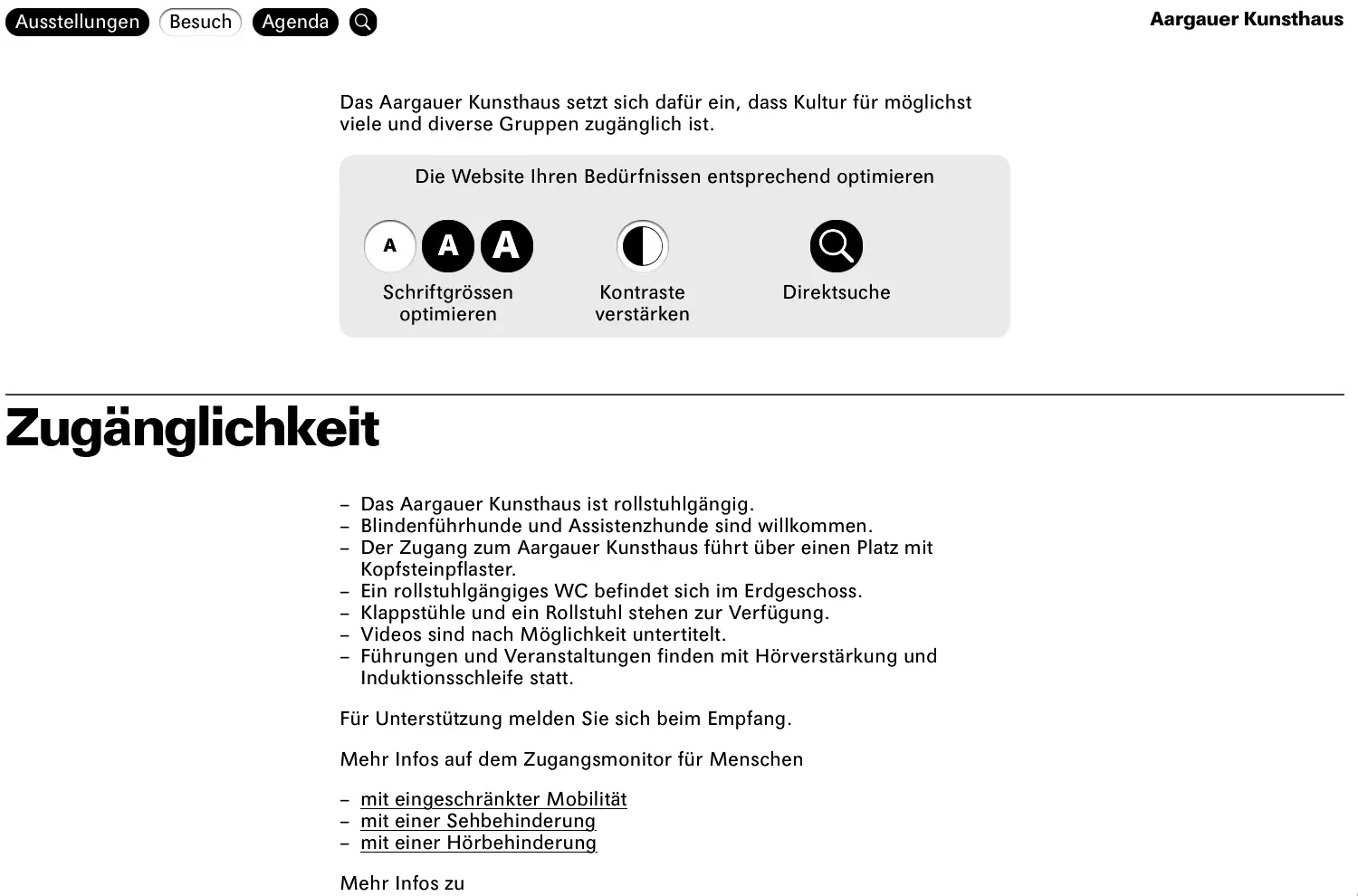 Ausstellungen Besuch Agenda

Aargauer Kunsthaus

Das Aargauer Kunsthaus setzt sich dafür ein, dass Kultur für möglichst viele und diverse Gruppen zugänglich ist.

Die Website Ihren Bedürfnissen entsprechend optimieren

A A A
Schriftgrössen optimieren

Kontraste verstärken

Direktsuche

Zugänglichkeit

– Das Aargauer Kunsthaus ist rollstuhlgängig.
– Blindenführhunde und Assistenzhunde sind willkommen.
– Der Zugang zum Aargauer Kunsthaus führt über einen Platz mit Kopfsteinpflaster.
– Ein rollstuhlgängiges WC befindet sich im Erdgeschoss.
– Klappstühle und ein Rollstuhl stehen zur Verfügung.
– Videos sind nach Möglichkeit untertitelt.
– Führungen und Veranstaltungen finden mit Hörverstärkung und Induktionsschleife statt.

Für Unterstützung melden Sie sich beim Empfang.

Mehr Infos auf dem Zugangsmonitor für Menschen

– mit eingeschränkter Mobilität
– mit einer Sehbehinderung
– mit einer Hörbehinderung

Mehr Infos zu